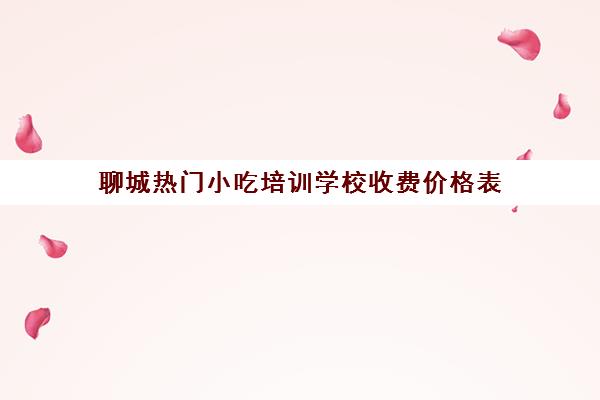 聊城热门小吃培训学校收费价格表